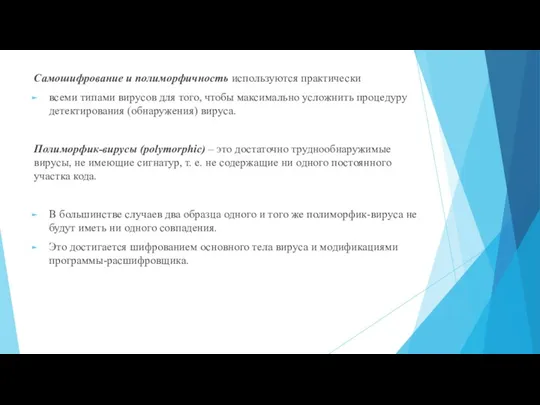 Самошифрование и полиморфичность используются практически

всеми типами вирусов для того, чтобы максимально усложнить процедуру детектирования (обнаружения) вируса.

Полиморфик-вирусы (polymorphic) – это достаточно труднообнаружимые вирусы, не имеющие сигнатур, т. е. не содержащие ни одного постоянного участка кода.

В большинстве случаев два образца одного и того же полиморфик-вируса не будут иметь ни одного совпадения.

Это достигается шифрованием основного тела вируса и модификациями программы-расшифровщика.